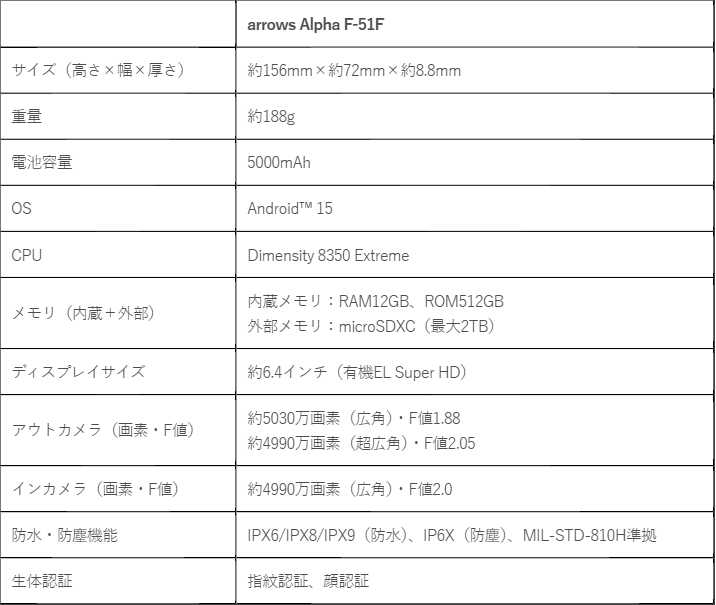 |  | arrows Alpha F-51F |
|---|---|
| サイズ（高さ×幅×厚さ） | 約156mm×約72mm×約8.8mm |
| 重量 | 約188g |
| 電池容量 | 5000mAh |
| OS | Android™ 15 |
| CPU | Dimensity 8350 Extreme |
| メモリ（内蔵＋外部） | 内蔵メモリ：RAM12GB、ROM512GB 外部メモリ：microSDXC（最大2TB） |
| ディスプレイサイズ | 約6.4インチ（有機EL Super HD） |
| アウトカメラ（画素・F値） | 約5030万画素（広角）・F値1.88 約4990万画素（超広角）・F値2.05 |
| インカメラ（画素・F値） | 約4990万画素（広角）・F値2.0 |
| 防水・防塵機能 | IPX6/IPX8/IPX9（防水）、IP6X（防塵）、MIL-STD-810H準拠 |
| 生体認証 | 指紋認証、顔認証 |